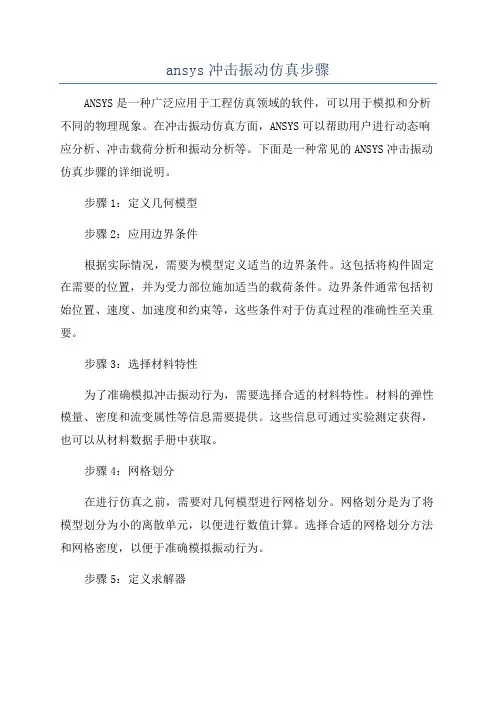 ansys 冲击振动仿真步骤

ANSYS 是一种广泛应用于工程仿真领域的软件，可以用于模拟和分析不同的物理现象。在冲击振动仿真方面，ANSYS 可以帮助用户进行动态响应分析、冲击载荷分析和振动分析等。下面是一种常见的 ANSYS 冲击振动仿真步骤的详细说明。

步骤 1：定义几何模型

步骤 2：应用边界条件

根据实际情况，需要为模型定义适当的边界条件。这包括将构件固定在需要的位置，并为受力部位施加适当的载荷条件。边界条件通常包括初始位置、速度、加速度和约束等，这些条件对于仿真过程的准确性至关重要。

步骤 3：选择材料特性

为了准确模拟冲击振动行为，需要选择合适的材料特性。材料的弹性模量、密度和流变属性等信息需要提供。这些信息可通过实验测定获得，也可以从材料数据手册中获取。

步骤 4：网格划分

在进行仿真之前，需要对几何模型进行网格划分。网格划分是为了将模型划分为小的离散单元，以便进行数值计算。选择合适的网格划分方法和网格密度，以便于准确模拟振动行为。

步骤 5：定义求解器